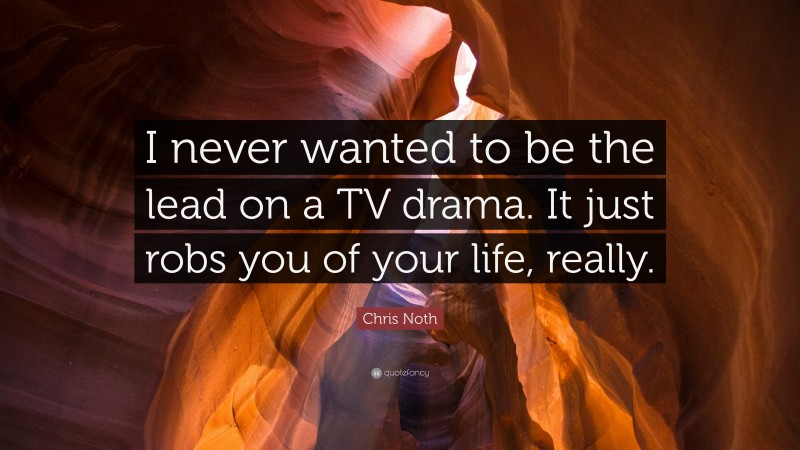 I never wanted to be the lead on a TV drama. It just robs you of your life, really.

Chris Noth

quotefancy